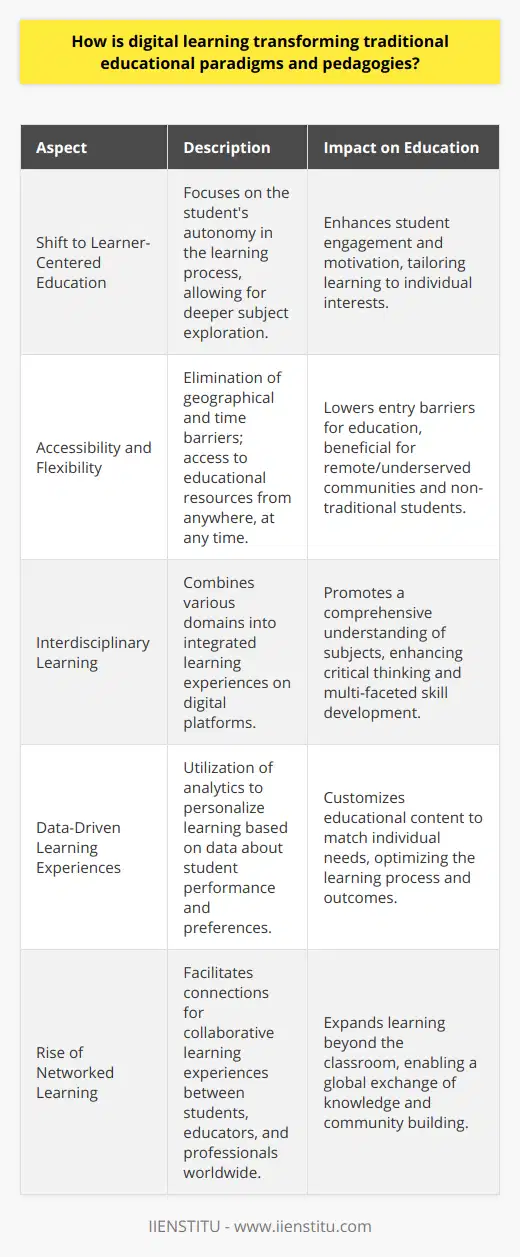 How is digital learning transforming traditional educational paradigms and pedagogies?

| Aspect | Description | Impact on Education |
|---|---|---|
| Shift to Learner-Centered Education | Focuses on the student's autonomy in the learning process, allowing for deeper subject exploration. | Enhances student engagement and motivation, tailoring learning to individual interests. |
| Accessibility and Flexibility | Elimination of geographical and time barriers; access to educational resources from anywhere, at any time. | Lowers entry barriers for education, beneficial for remote/underserved communities and non-traditional students. |
| Interdisciplinary Learning | Combines various domains into integrated learning experiences on digital platforms. | Promotes a comprehensive understanding of subjects, enhancing critical thinking and multi-faceted skill development. |
| Data-Driven Learning Experiences | Utilization of analytics to personalize learning based on data about student performance and preferences. | Customizes educational content to match individual needs, optimizing the learning process and outcomes. |
| Rise of Networked Learning | Facilitates connections for collaborative learning experiences between students, educators, and professionals worldwide. | Expands learning beyond the classroom, enabling a global exchange of knowledge and community building. |

IIENSTITU - www.iienstitu.com